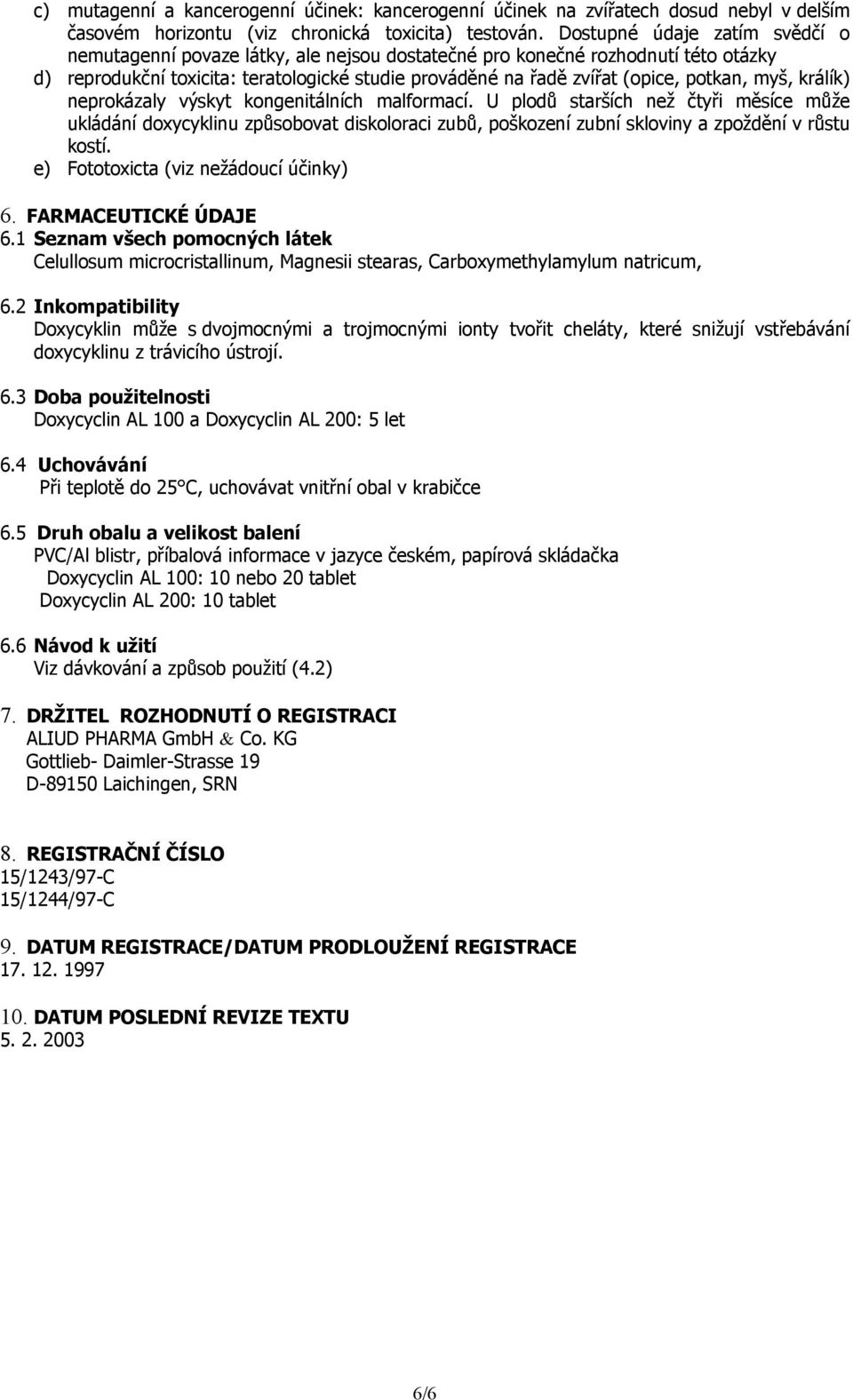 c) mutagenní a kancerogenní účinek: kancerogenní účinek na zvířatech dosud nebyl v delším časovém horizontu (viz chronická toxicita) testován. Dostupné údaje zatím svědčí o nemutagenní povaze látky, ale nejsou dostatečné pro konečné rozhodnutí této otázky
d) reprodukční toxicita: teratologické studie prováděné na řadě zvířat (opice, potkan, myš, králík) neprokázaly výskyt kongenitálních malformací. U plodů starších než čtyři měsíce může ukládání doxycyklinu způsobovat diskoloraci zubů, poškození zubní skloviny a zpoždění v růstu kostí.
e) Fototoxicta (viz nežádoucí účinky)

6. FARMACEUTICKÉ ÚDAJE
6.1 Seznam všech pomocných látek
Celullosum microcristallinum, Magnesii stearas, Carboxymethylamylum natricum,

6.2 Inkompatibility
Doxycyklin může s dvojmocnými a trojmocnými ionty tvořit cheláty, které snižují vstřebávání doxycyklinu z trávicího ústrojí.

6.3 Doba použitelnosti
Doxycyclin AL 100 a Doxycyclin AL 200: 5 let

6.4 Uchovávání
Při teplotě do 25°C, uchovávat vnitřní obal v krabičce

6.5 Druh obalu a velikost balení
PVC/Al blistr, příbalová informace v jazyce českém, papírová skládačka
Doxycyclin AL 100: 10 nebo 20 tablet
Doxycyclin AL 200: 10 tablet

6.6 Návod k užití
Viz dávkování a způsob použití (4.2)

7. DRŽITEL ROZHODNUTÍ O REGISTRACI
ALIUD PHARMA GmbH & Co. KG
Gottlieb- Daimler-Strasse 19
D-89150 Laichingen, SRN

8. REGISTRAČNÍ ČÍSLO
15/1243/97-C
15/1244/97-C

9. DATUM REGISTRACE/DATUM PRODLOUŽENÍ REGISTRACE
17. 12. 1997

10. DATUM POSLEDNÍ REVIZE TEXTU
5. 2. 2003

6/6